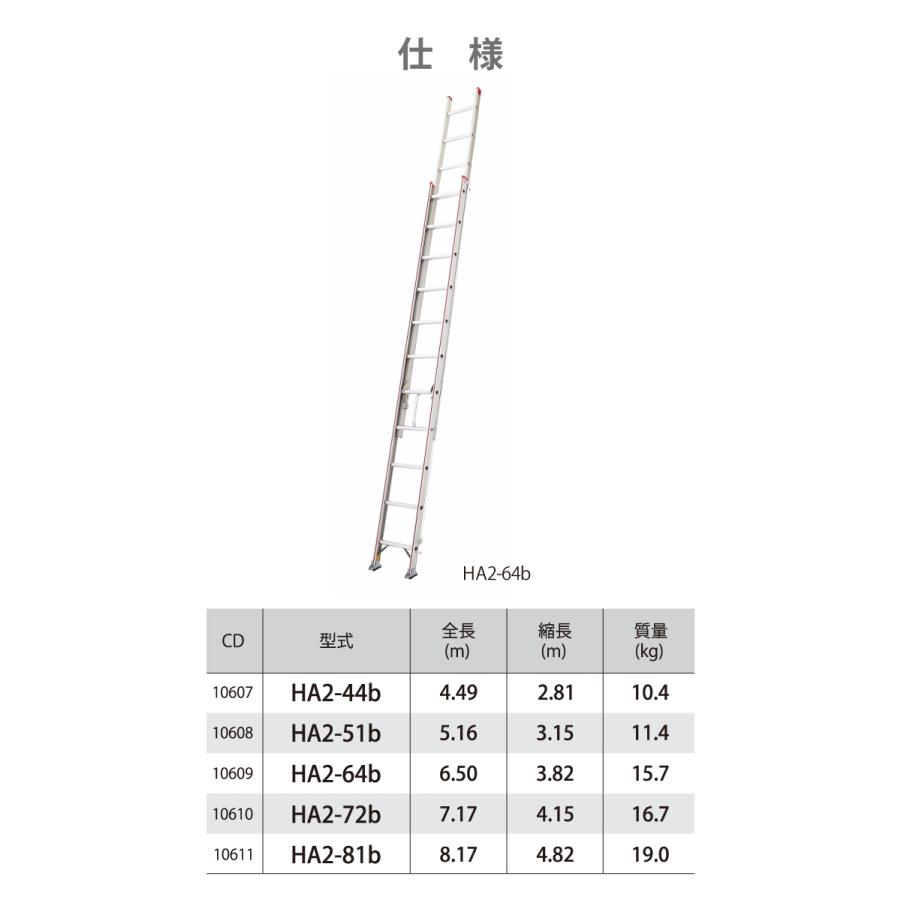 仕　様

HA2-64b

| CD | 型式 | 全長 (m) | 縮長 (m) | 質量 (kg) |
|---|---|---|---|---|
| 10607 | HA2-44b | 4.49 | 2.81 | 10.4 |
| 10608 | HA2-51b | 5.16 | 3.15 | 11.4 |
| 10609 | HA2-64b | 6.50 | 3.82 | 15.7 |
| 10610 | HA2-72b | 7.17 | 4.15 | 16.7 |
| 10611 | HA2-81b | 8.17 | 4.82 | 19.0 |